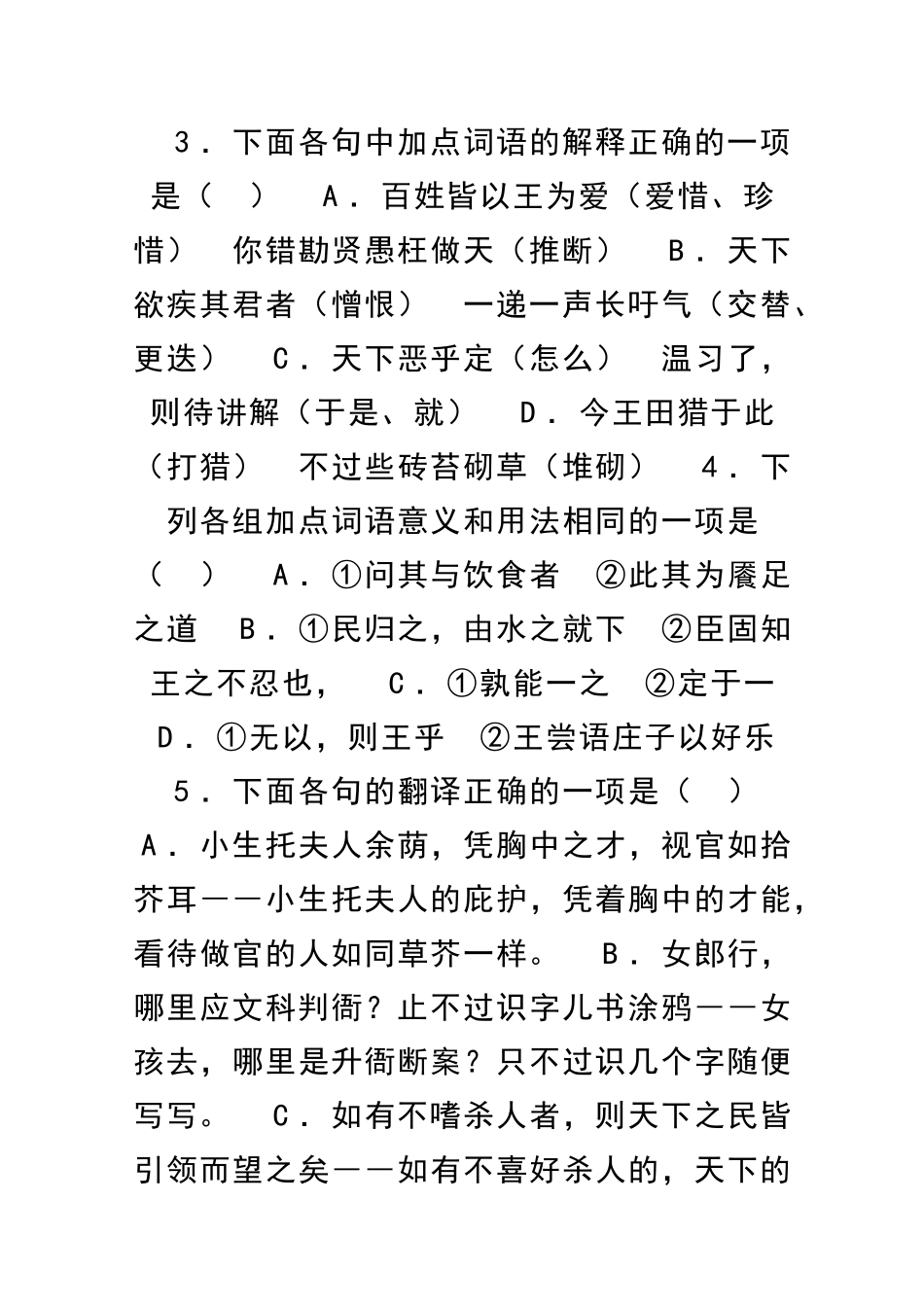 3．下面各句中加点词语的解释正确的一项是（　）　A．百姓皆以王为爱（爱惜、珍惜）　你错勘贤愚枉做天（推断）　B．天下欲疾其君者（憎恨）　一递一声长吁气（交替、更迭）　C．天下恶乎定（怎么）　温习了，则待讲解（于是、就）　D．今王田猎于此（打猎）　不过些砖苔砌草（堆砌）　4．下列各组加点词语意义和用法相同的一项是（　）　A．①问其与饮食者　②此其为餍足之道　B．①民归之，由水之就下　②臣固知王之不忍也，　C．①孰能一之　②定于一　D．①无以，则王乎　②王尝语庄子以好乐　5．下面各句的翻译正确的一项是（　）　A．小生托夫人余荫，凭胸中之才，视官如拾芥耳——小生托夫人的庇护，凭着胸中的才能，看待做官的人如同草芥一样。　B．女郎行，哪里应文科判衙？止不过识字儿书涂鸦——女孩去，哪里是升衙断案？只不过识几个字随便写写。　C．如有不嗜杀人者，则天下之民皆引领而望之矣——如有不喜好杀人的，天下的